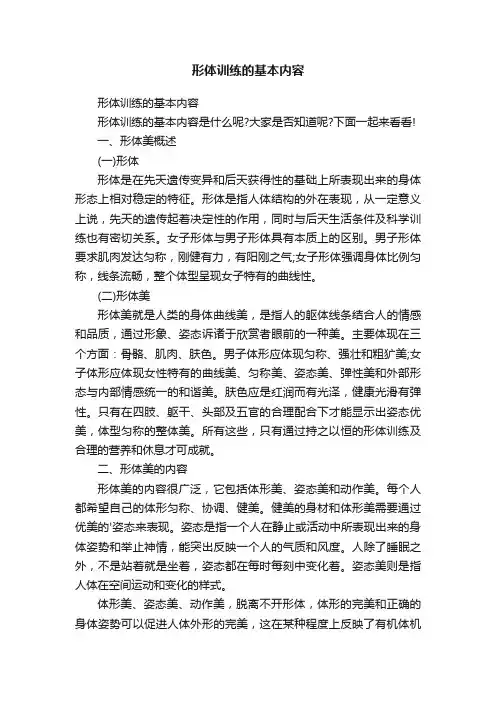 形体训练的基本内容

形体训练的基本内容

形体训练的基本内容是什么呢?大家是否知道呢?下面一起来看看!

一、形体美概述

(一)形体

形体是在先天遗传变异和后天获得性的基础上所表现出来的身体形态上相对稳定的特征。形体是指人体结构的外在表现，从一定意义上说，先天的遗传起着决定性的作用，同时与后天生活条件及科学训练也有密切关系。女子形体与男子形体具有本质上的区别。男子形体要求肌肉发达匀称，刚健有力，有阳刚之气;女子形体强调身体比例匀称，线条流畅，整个体型呈现女子特有的曲线性。

(二)形体美

形体美就是人类的身体曲线美，是指人的躯体线条结合人的情感和品质，通过形象、姿态诉诸于欣赏者眼前的一种美。主要体现在三个方面：骨骼、肌肉、肤色。男子体形应体现匀称、强壮和粗犷美;女子体形应体现女性特有的曲线美、匀称美、姿态美、弹性美和外部形态与内部情感统一的和谐美。肤色应是红润而有光泽，健康光滑有弹性。只有在四肢、躯干、头部及五官的合理配合下才能显示出姿态优美，体型匀称的整体美。所有这些，只有通过持之以恒的形体训练及合理的营养和休息才可成就。

二、形体美的内容

形体美的内容很广泛，它包括体形美、姿态美和动作美。每个人都希望自己的体形匀称、协调、健美。健美的身材和体形美需要通过优美的'姿态来表现。姿态是指一个人在静止或活动中所表现出来的身体姿势和举止神情，能突出反映一个人的气质和风度。人除了睡眠之外，不是站着就是坐着，姿态都在每时每刻中变化着。姿态美则是指人体在空间运动和变化的样式。

体形美、姿态美、动作美，脱离不开形体，体形的完美和正确的身体姿势可以促进人体外形的完美，这在某种程度上反映了有机体机